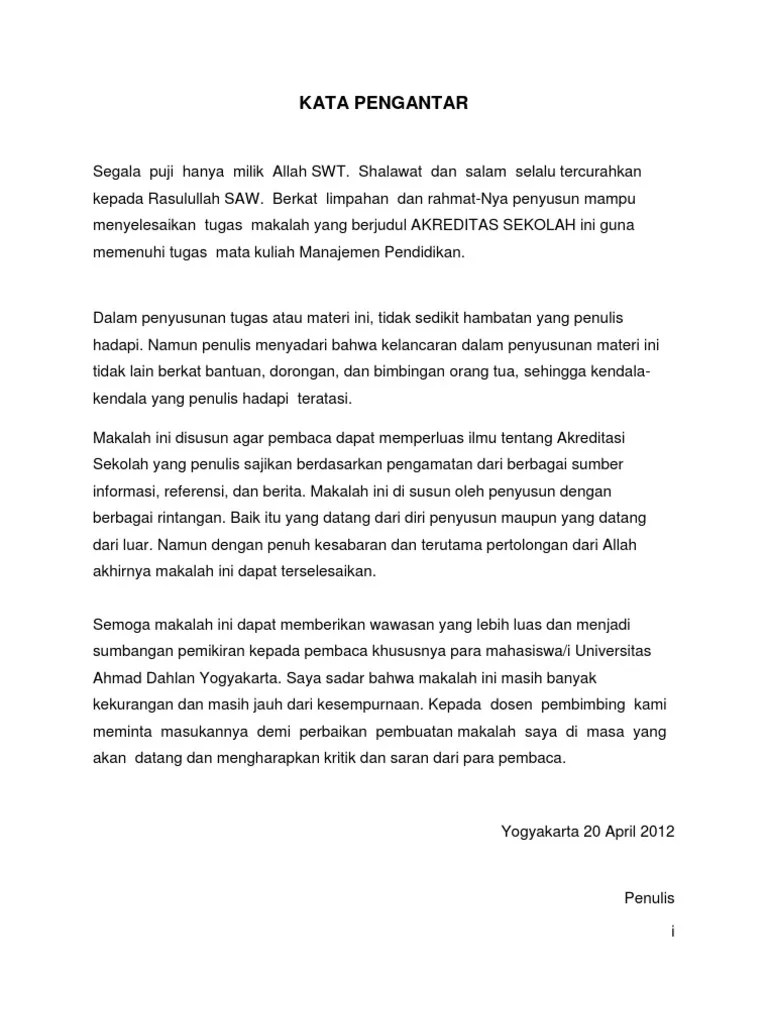 KATA PENGANTAR

Segala puji hanya milik Allah SWT. Shalawat dan salam selalu tercurahkan kepada Rasulullah SAW. Berkat limpahan dan rahmat-Nya penyusun mampu menyelesaikan tugas makalah yang berjudul AKREDITAS SEKOLAH ini guna memenuhi tugas mata kuliah Manajemen Pendidikan.

Dalam penyusunan tugas atau materi ini, tidak sedikit hambatan yang penulis hadapi. Namun penulis menyadari bahwa kelancaran dalam penyusunan materi ini tidak lain berkat bantuan, dorongan, dan bimbingan orang tua, sehingga kendala-kendala yang penulis hadapi teratasi.

Makalah ini disusun agar pembaca dapat memperluas ilmu tentang Akreditasi Sekolah yang penulis sajikan berdasarkan pengamatan dari berbagai sumber informasi, referensi, dan berita. Makalah ini di susun oleh penyusun dengan berbagai rintangan. Baik itu yang datang dari diri penyusun maupun yang datang dari luar. Namun dengan penuh kesabaran dan terutama pertolongan dari Allah akhirnya makalah ini dapat terselesaikan.

Semoga makalah ini dapat memberikan wawasan yang lebih luas dan menjadi sumbangan pemikiran kepada pembaca khususnya para mahasiswa/i Universitas Ahmad Dahlan Yogyakarta. Saya sadar bahwa makalah ini masih banyak kekurangan dan masih jauh dari kesempurnaan. Kepada dosen pembimbing kami meminta masukannya demi perbaikan pembuatan makalah saya di masa yang akan datang dan mengharapkan kritik dan saran dari para pembaca.

Yogyakarta 20 April 2012

Penulis

i